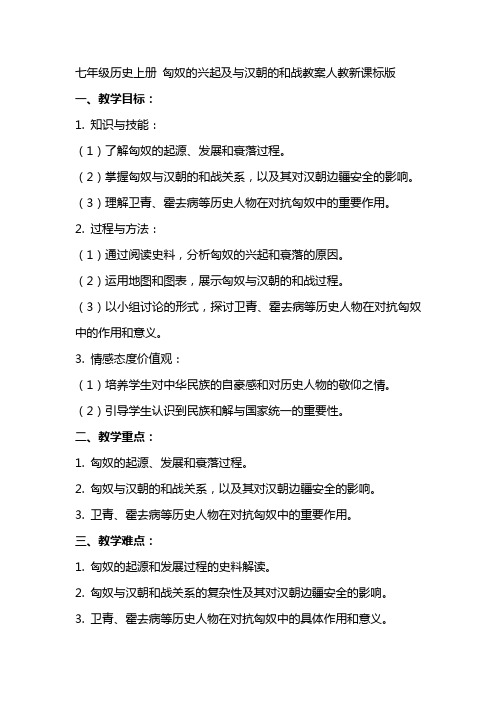 七年级历史上册 匈奴的兴起及与汉朝的和战教案人教新课标版

一、教学目标：

1. 知识与技能：

（1）了解匈奴的起源、发展和衰落过程。

（2）掌握匈奴与汉朝的和战关系，以及其对汉朝边疆安全的影响。

（3）理解卫青、霍去病等历史人物在对抗匈奴中的重要作用。

2. 过程与方法：

（1）通过阅读史料，分析匈奴的兴起和衰落的原因。

（2）运用地图和图表，展示匈奴与汉朝的和战过程。

（3）以小组讨论的形式，探讨卫青、霍去病等历史人物在对抗匈奴中的作用和意义。

3. 情感态度价值观：

（1）培养学生对中华民族的自豪感和对历史人物的敬仰之情。

（2）引导学生认识到民族和解与国家统一的重要性。

二、教学重点：

1. 匈奴的起源、发展和衰落过程。

2. 匈奴与汉朝的和战关系，以及其对汉朝边疆安全的影响。

3. 卫青、霍去病等历史人物在对抗匈奴中的重要作用。

三、教学难点：

1. 匈奴的起源和发展过程的史料解读。

2. 匈奴与汉朝和战关系的复杂性及其对汉朝边疆安全的影响。

3. 卫青、霍去病等历史人物在对抗匈奴中的具体作用和意义。